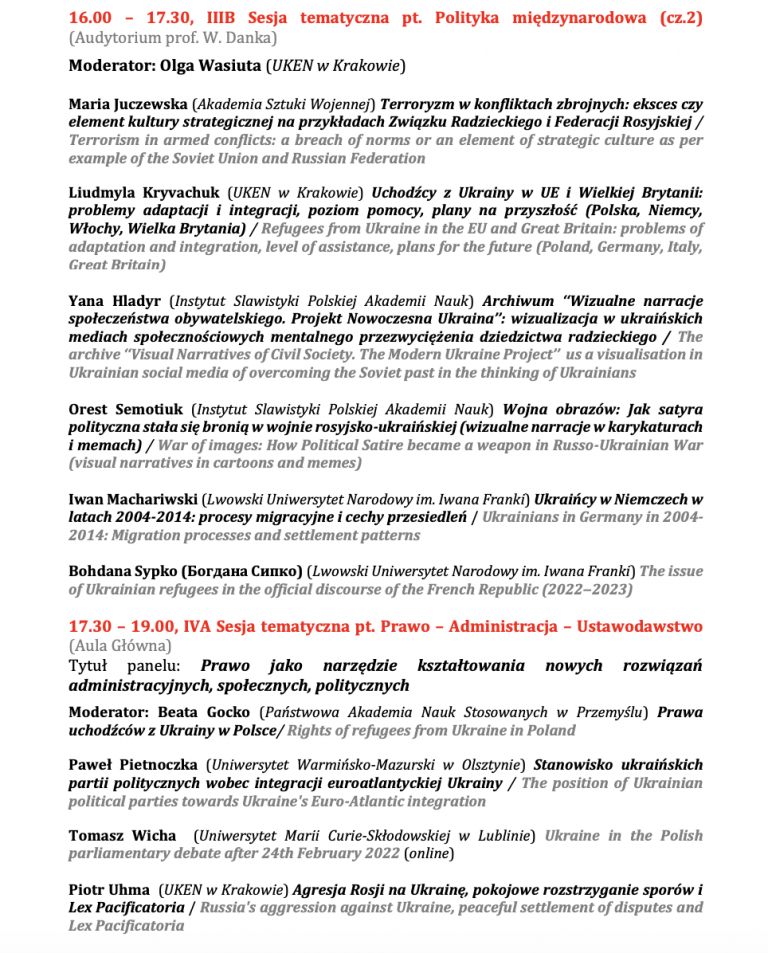 16.00 – 17.30, IIIB Sesja tematyczna pt. Polityka międzynarodowa (cz.2)
(Audytorium prof. W. Danka)

Moderator: Olga Wasiuta (UKEN w Krakowie)

Maria Juczewska (Akademia Sztuki Wojennej) Terroryzm w konfliktach zbrojnych: eksces czy element kultury strategicznej na przykładach Związku Radzieckiego i Federacji Rosyjskiej / Terrorism in armed conflicts: a breach of norms or an element of strategic culture as per example of the Soviet Union and Russian Federation

Liudmyla Kryvachuk (UKEN w Krakowie) Uchodźcy z Ukrainy w UE i Wielkiej Brytanii: problemy adaptacji i integracji, poziom pomocy, plany na przyszłość (Polska, Niemcy, Włochy, Wielka Brytania) / Refugees from Ukraine in the EU and Great Britain: problems of adaptation and integration, level of assistance, plans for the future (Poland, Germany, Italy, Great Britain)

Yana Hladyr (Instytut Slawistyki Polskiej Akademii Nauk) Archiwum "Wizualne narracje społeczeństwa obywatelskiego. Projekt Nowoczesna Ukraina": wizualizacja w ukraińskich mediach społecznościowych mentalnego przezwyciężenia dziedzictwa radzieckiego / The archive "Visual Narratives of Civil Society. The Modern Ukraine Project" us a visualisation in Ukrainian social media of overcoming the Soviet past in the thinking of Ukrainians

Orest Semotiuk (Instytut Slawistyki Polskiej Akademii Nauk) Wojna obrazów: Jak satyra polityczna stała się bronią w wojnie rosyjsko-ukraińskiej (wizualne narracje w karykaturach i memach) / War of images: How Political Satire became a weapon in Russo-Ukrainian War (visual narratives in cartoons and memes)

Iwan Machariwski (Lwowski Uniwersytet Narodowy im. Iwana Franki) Ukraińcy w Niemczech w latach 2004-2014: procesy migracyjne i cechy przesiedleń / Ukrainians in Germany in 2004-2014: Migration processes and settlement patterns

Bohdana Sypko (Богдана Сипко) (Lwowski Uniwersytet Narodowy im. Iwana Franki) The issue of Ukrainian refugees in the official discourse of the French Republic (2022–2023)

17.30 – 19.00, IVA Sesja tematyczna pt. Prawo – Administracja – Ustawodawstwo
(Aula Główna)
Tytuł panelu: Prawo jako narzędzie kształtowania nowych rozwiązań administracyjnych, społecznych, politycznych

Moderator: Beata Gocko (Państwowa Akademia Nauk Stosowanych w Przemyślu) Prawa uchodźców z Ukrainy w Polsce/ Rights of refugees from Ukraine in Poland

Paweł Pietnoczka (Uniwersytet Warmińsko-Mazurski w Olsztynie) Stanowisko ukraińskich partii politycznych wobec integracji euroatlantyckiej Ukrainy / The position of Ukrainian political parties towards Ukraine's Euro-Atlantic integration

Tomasz Wicha (Uniwersytet Marii Curie-Skłodowskiej w Lublinie) Ukraine in the Polish parliamentary debate after 24th February 2022 (online)

Piotr Uhma (UKEN w Krakowie) Agresja Rosji na Ukrainę, pokojowe rozstrzyganie sporów i Lex Pacificatoria / Russia's aggression against Ukraine, peaceful settlement of disputes and Lex Pacificatoria